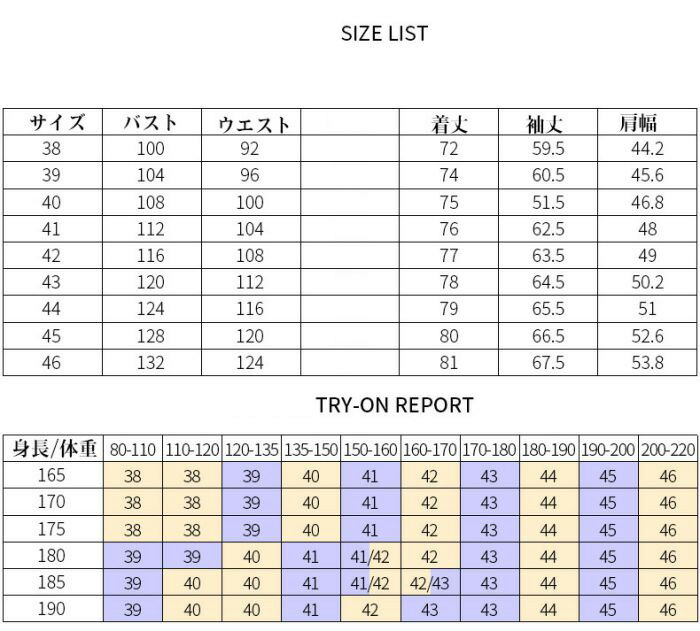 SIZE LIST

| サイズ | バスト | ウエスト |  | 着丈 | 袖丈 | 肩幅 |
|---|---|---|---|---|---|---|
| 38 | 100 | 92 |  | 72 | 59.5 | 44.2 |
| 39 | 104 | 96 |  | 74 | 60.5 | 45.6 |
| 40 | 108 | 100 |  | 75 | 51.5 | 46.8 |
| 41 | 112 | 104 |  | 76 | 62.5 | 48 |
| 42 | 116 | 108 |  | 77 | 63.5 | 49 |
| 43 | 120 | 112 |  | 78 | 64.5 | 50.2 |
| 44 | 124 | 116 |  | 79 | 65.5 | 51 |
| 45 | 128 | 120 |  | 80 | 66.5 | 52.6 |
| 46 | 132 | 124 |  | 81 | 67.5 | 53.8 |

TRY-ON REPORT

| 身長/体重 | 80-110 | 110-120 | 120-135 | 135-150 | 150-160 | 160-170 | 170-180 | 180-190 | 190-200 | 200-220 |
|---|---|---|---|---|---|---|---|---|---|---|
| 165 | 38 | 38 | 39 | 40 | 41 | 42 | 43 | 44 | 45 | 46 |
| 170 | 38 | 38 | 39 | 40 | 41 | 42 | 43 | 44 | 45 | 46 |
| 175 | 38 | 38 | 39 | 40 | 41 | 42 | 43 | 44 | 45 | 46 |
| 180 | 39 | 39 | 40 | 41 | 41/42 | 42 | 43 | 44 | 45 | 46 |
| 185 | 39 | 40 | 40 | 41 | 41/42 | 42/43 | 43 | 44 | 45 | 46 |
| 190 | 39 | 40 | 40 | 41 | 42 | 43 | 43 | 44 | 45 | 46 |